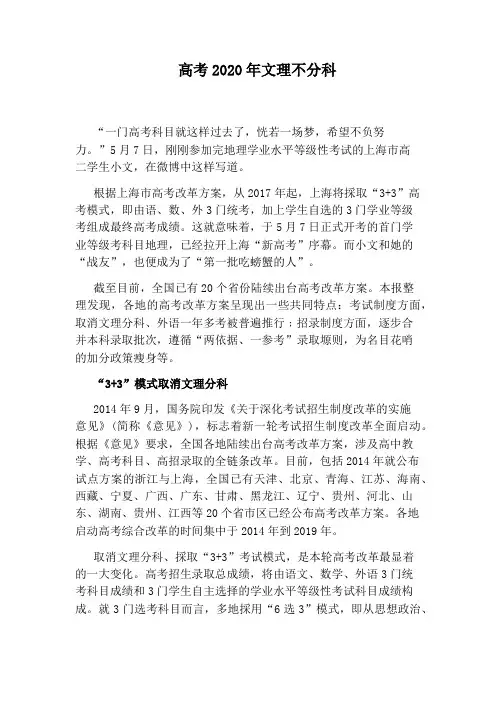 高考2020年文理不分科

“一门高考科目就这样过去了，恍若一场梦，希望不负努力。”5月7日，刚刚参加完地理学业水平等级性考试的上海市高二学生小文，在微博中这样写道。

根据上海市高考改革方案，从2017年起，上海将採取“3+3”高考模式，即由语、数、外3门统考，加上学生自选的3门学业等级考组成最终高考成绩。这就意味着，于5月7日正式开考的首门学业等级考科目地理，已经拉开上海“新高考”序幕。而小文和她的“战友”，也便成为了“第一批吃螃蟹的人”。

截至目前，全国已有20个省份陆续出台高考改革方案。本报整理发现，各地的高考改革方案呈现出一些共同特点：考试制度方面，取消文理分科、外语一年多考被普遍推行；招录制度方面，逐步合并本科录取批次，遵循“两依据、一参考”录取原则，为名目花哨的加分政策瘦身等。

“3+3”模式取消文理分科

2014年9月，国务院印发《关于深化考试招生制度改革的实施意见》（简称《意见》），标志着新一轮考试招生制度改革全面启动。根据《意见》要求，全国各地陆续出台高考改革方案，涉及高中教学、高考科目、高招录取的全链条改革。目前，包括2014年就公布试点方案的浙江与上海，全国已有天津、北京、青海、江苏、海南、西藏、宁夏、广西、广东、甘肃、黑龙江、辽宁、贵州、河北、山东、湖南、贵州、江西等20个省市区已经公布高考改革方案。各地启动高考综合改革的时间集中于2014年到2019年。

取消文理分科、採取“3+3”考试模式，是本轮高考改革最显着的一大变化。高考招生录取总成绩，将由语文、数学、外语3门统考科目成绩和3门学生自主选择的学业水平等级性考试科目成绩构成。就3门选考科目而言，多地採用“6选3”模式，即从思想政治、